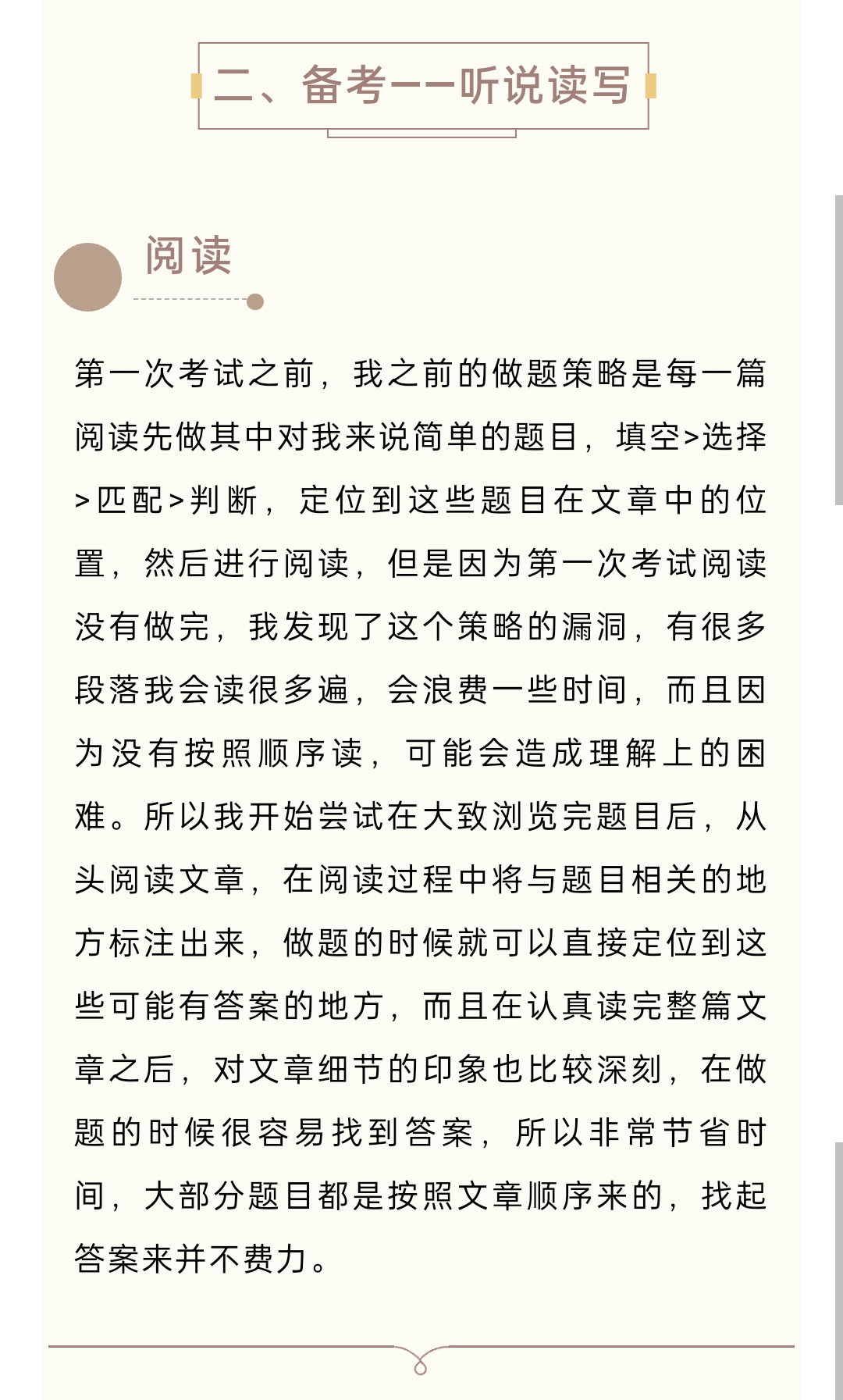 二、备考——听说读写

阅读

第一次考试之前，我之前的做题策略是每一篇阅读先做其中对我来说简单的题目，填空>选择>匹配>判断，定位到这些题目在文章中的位置，然后进行阅读，但是因为第一次考试阅读没有做完，我发现了这个策略的漏洞，有很多段落我会读很多遍，会浪费一些时间，而且因为没有按照顺序读，可能会造成理解上的困难。所以我开始尝试在大致浏览完题目后，从头阅读文章，在阅读过程中将与题目相关的地方标注出来，做题的时候就可以直接定位到这些可能有答案的地方，而且在认真读完整篇文章之后，对文章细节的印象也比较深刻，在做题的时候很容易找到答案，所以非常节省时间，大部分题目都是按照文章顺序来的，找起答案来并不费力。